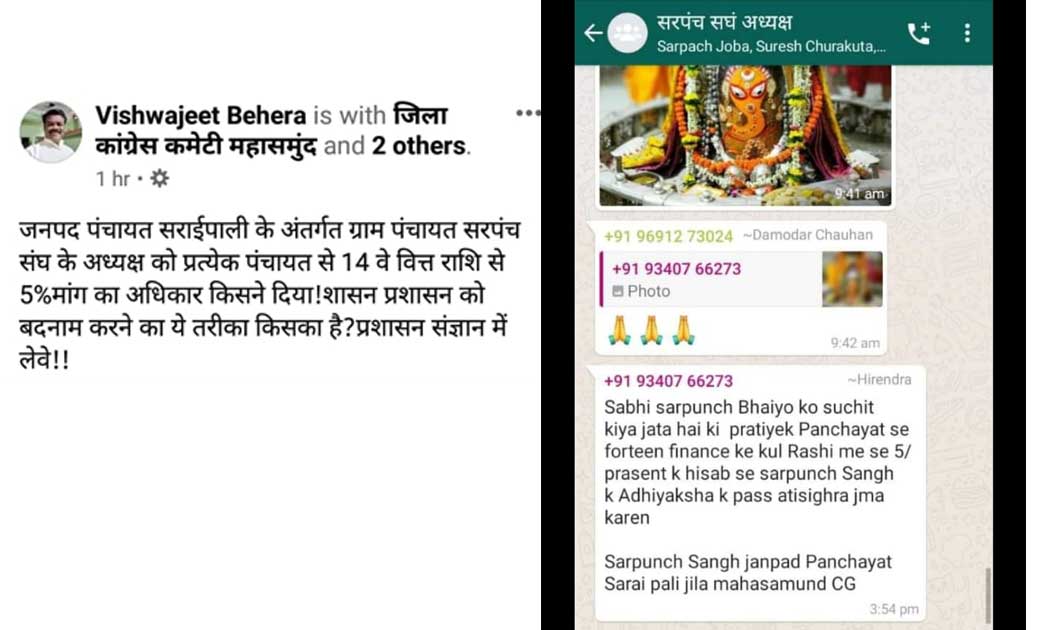 Vishwajeet Behera is with जिला कांग्रेस कमेटी महासमुंद and 2 others.
1 hr •

जनपद पंचायत सराईपाली के अंतर्गत ग्राम पंचायत सरपंच संघ के अध्यक्ष को प्रत्येक पंचायत से 14 वे वित्त राशि से 5%मांग का अधिकार किसने दिया!शासन प्रशासन को बदनाम करने का ये तरीका किसका है?प्रशासन संज्ञान में लेवे!!

सरपंच सघं अध्यक्ष
Sarpach Joba, Suresh Churakuta,...

9:41 am

+91 96912 73024 ~Damodar Chauhan
+91 93407 66273
Photo
🙏🙏🙏
9:42 am

+91 93407 66273 ~Hirendra
Sabhi sarpunch Bhaiyo ko suchit kiya jata hai ki pratiyek Panchayat se forteen finance ke kul Rashi me se 5/ prasent k hisab se sarpunch Sangh k Adhiyaksha k pass atisighra jma karen

Sarpunch Sangh janpad Panchayat Sarai pali jila mahasamund CG
3:54 pm